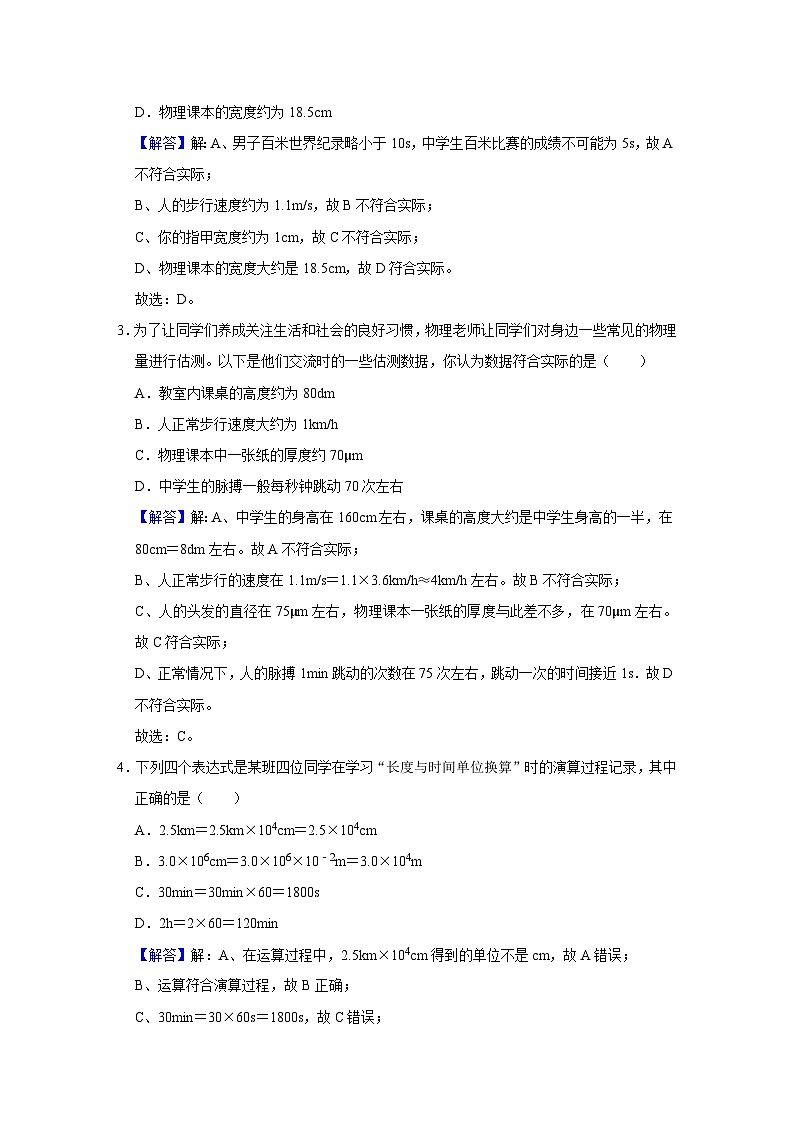 D．物理课本的宽度约为 18.5cm

【解答】解：A、男子百米世界纪录略小于 10s，中学生百米比赛的成绩不可能为 5s，故 A 不符合实际；

B、人的步行速度约为 1.1m/s，故 B 不符合实际；

C、你的指甲宽度约为 1cm，故 C 不符合实际；

D、物理课本的宽度大约是 18.5cm，故 D 符合实际。

故选：D。

3．为了让同学们养成关注生活和社会的良好习惯，物理老师让同学们对身边一些常见的物理量进行估测。以下是他们交流时的一些估测数据，你认为数据符合实际的是（　　）

A．教室内课桌的高度约为 80dm

B．人正常步行速度大约为 1km/h

C．物理课本中一张纸的厚度约 70μm

D．中学生的脉搏一般每秒钟跳动 70 次左右

【解答】解：A、中学生的身高在 160cm 左右，课桌的高度大约是中学生身高的一半，在 80cm＝8dm 左右。故 A 不符合实际；

B、人正常步行的速度在 1.1m/s＝1.1×3.6km/h≈4km/h 左右。故 B 不符合实际；

C、人的头发的直径在 75μm 左右，物理课本一张纸的厚度与此差不多，在 70μm 左右。故 C 符合实际；

D、正常情况下，人的脉搏 1min 跳动的次数在 75 次左右，跳动一次的时间接近 1s．故 D 不符合实际。

故选：C。

4．下列四个表达式是某班四位同学在学习“长度与时间单位换算”时的演算过程记录，其中正确的是（　　）

A．2.5km＝2.5km×$10^4$cm＝2.5×$10^4$cm

B．3.0×$10^6$cm＝3.0×$10^6$×$10^{-2}$m＝3.0×$10^4$m

C．30min＝30min×60＝1800s

D．2h＝2×60＝120min

【解答】解：A、在运算过程中，2.5km×$10^4$cm 得到的单位不是 cm，故 A 错误；

B、运算符合演算过程，故 B 正确；

C、30min＝30×60s＝1800s，故 C 错误；